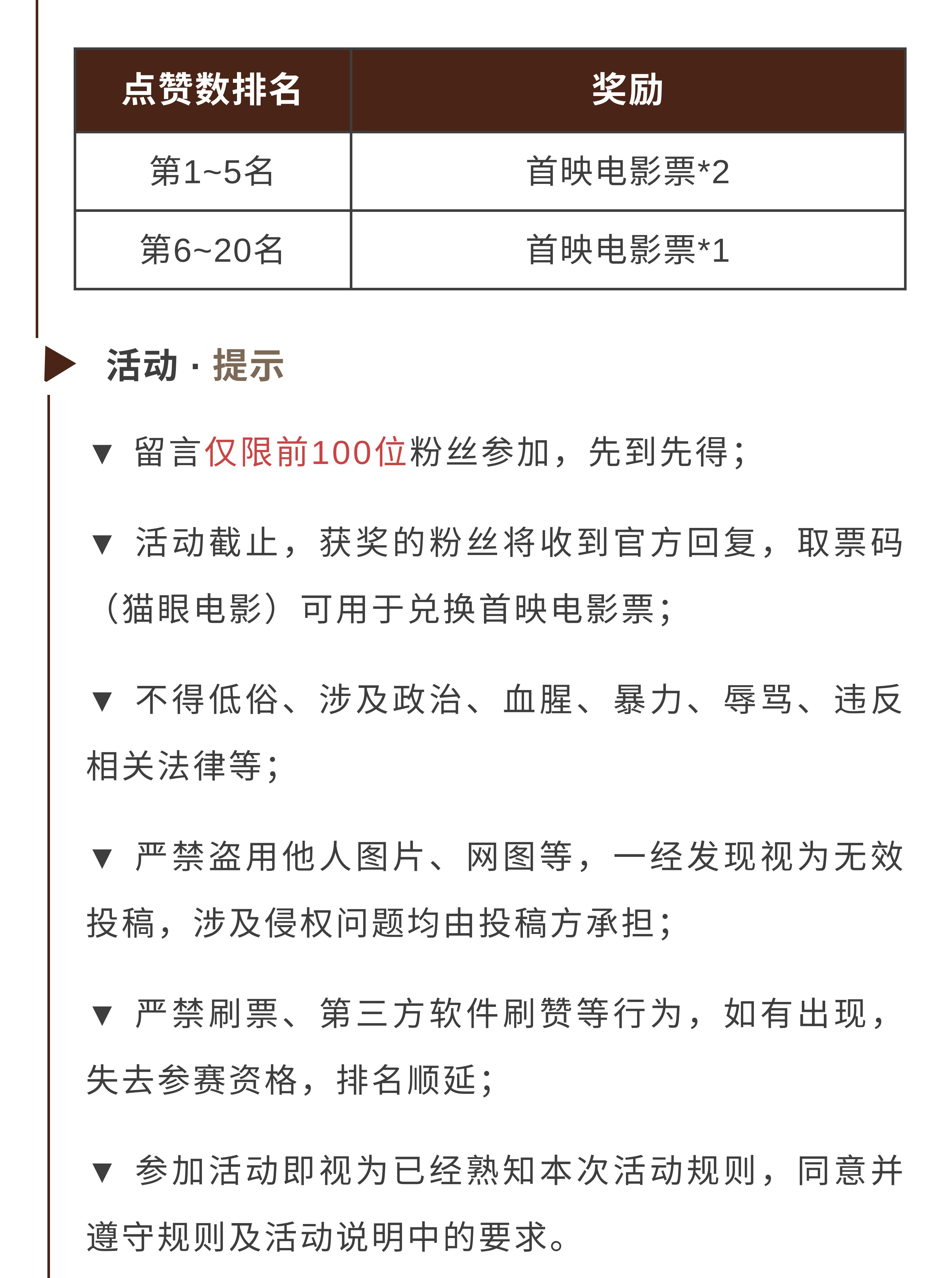 | 点赞数排名 | 奖励 |
|---|---|
| 第1~5名 | 首映电影票*2 |
| 第6~20名 | 首映电影票*1 |

活动 · 提示

▼ 留言仅限前100位粉丝参加，先到先得；

▼ 活动截止，获奖的粉丝将收到官方回复，取票码（猫眼电影）可用于兑换首映电影票；

▼ 不得低俗、涉及政治、血腥、暴力、辱骂、违反相关法律等；

▼ 严禁盗用他人图片、网图等，一经发现视为无效投稿，涉及侵权问题均由投稿方承担；

▼ 严禁刷票、第三方软件刷赞等行为，如有出现，失去参赛资格，排名顺延；

▼ 参加活动即视为已经熟知本次活动规则，同意并遵守规则及活动说明中的要求。